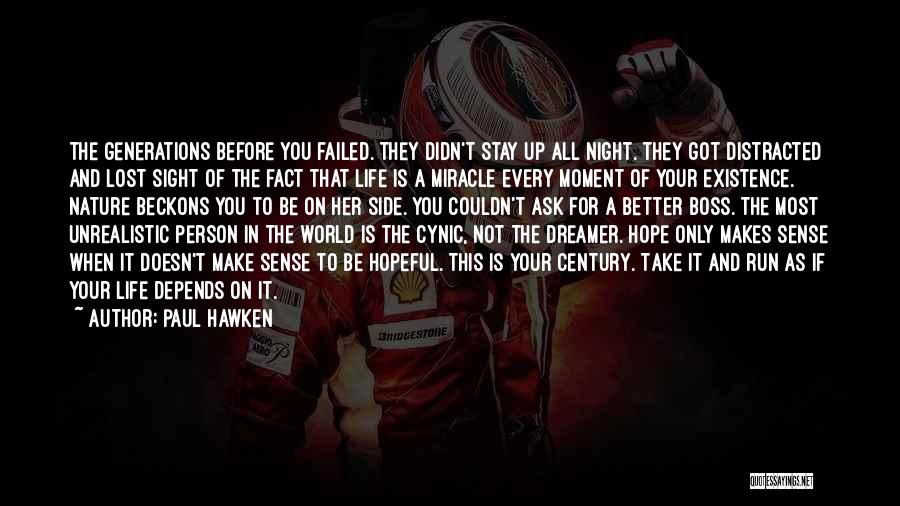 THE GENERATIONS BEFORE YOU FAILED. THEY DIDN'T STAY UP ALL NIGHT. THEY GOT DISTRACTED AND LOST SIGHT OF THE FACT THAT LIFE IS A MIRACLE EVERY MOMENT OF YOUR EXISTENCE. NATURE BECKONS YOU TO BE ON HER SIDE. YOU COULDN'T ASK FOR A BETTER BOSS. THE MOST UNREALISTIC PERSON IN THE WORLD IS THE CYNIC, NOT THE DREAMER. HOPE ONLY MAKES SENSE WHEN IT DOESN'T MAKE SENSE TO BE HOPEFUL. THIS IS YOUR CENTURY. TAKE IT AND RUN AS IF YOUR LIFE DEPENDS ON IT.

~ AUTHOR: PAUL HAWKEN

BRIDGESTONE

QUOTESSAYINGS.NET